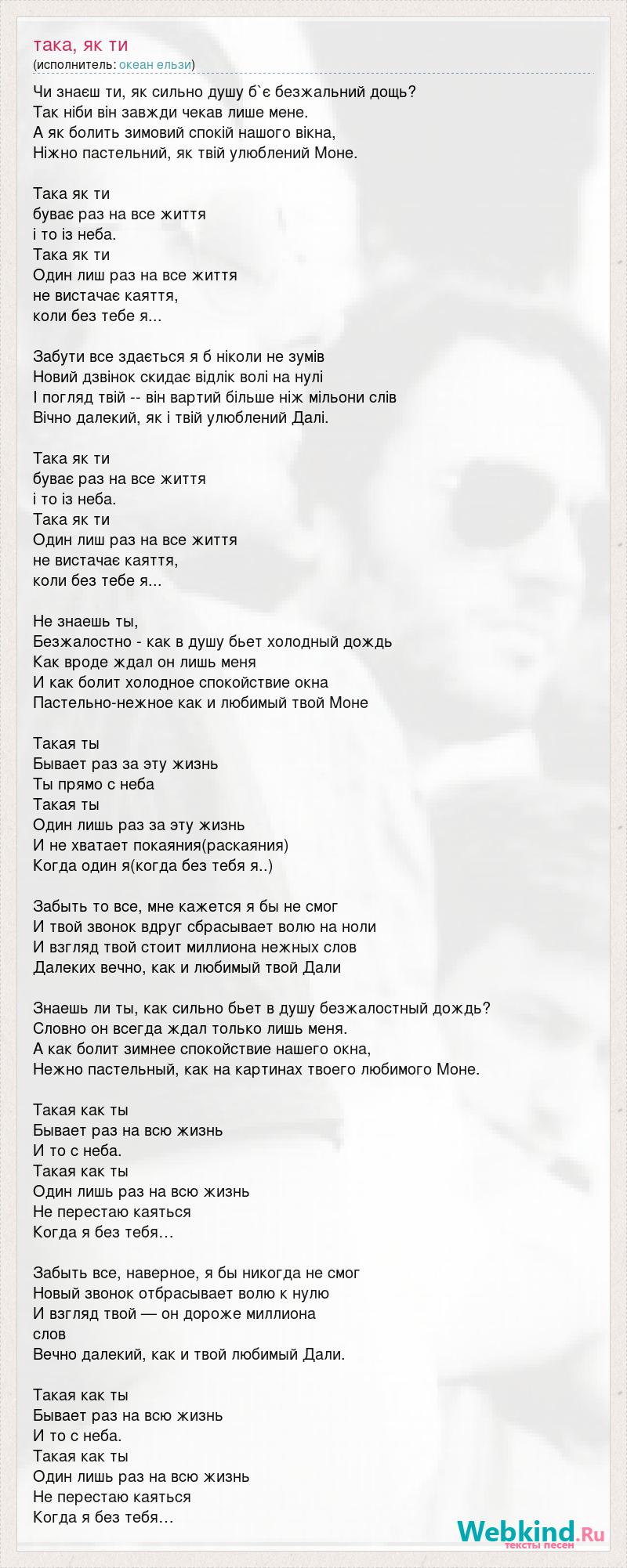 така, як ти
(исполнитель: океан ельзи)

Чи знаєш ти, як сильно душу б`є безжальний дощь?
Так ніби він завжди чекав лише мене.
А як болить зимовий спокій нашого вікна,
Ніжно пастельний, як твій улюблений Моне.

Така як ти
буває раз на все життя
і то із неба.
Така як ти
Один лиш раз на все життя
не вистачає каяття,
коли без тебе я...

Забути все здається я б ніколи не зумів
Новий дзвінок скидає відлік волі на нулі
І погляд твій -- він вартий більше ніж мільони слів
Вічно далекий, як і твій улюблений Далі.

Така як ти
буває раз на все життя
і то із неба.
Така як ти
Один лиш раз на все життя
не вистачає каяття,
коли без тебе я...

Не знаешь ты,
Безжалостно - как в душу бьет холодный дождь
Как вроде ждал он лишь меня
И как болит холодное спокойствие окна
Пастельно-нежное как и любимый твой Моне

Такая ты
Бывает раз за эту жизнь
Ты прямо с неба
Такая ты
Один лишь раз за эту жизнь
И не хватает покаяния(раскаяния)
Когда один я(когда без тебя я..)

Забыть то все, мне кажется я бы не смог
И твой звонок вдруг сбрасывает волю на ноли
И взгляд твой стоит миллиона нежных слов
Далеких вечно, как и любимый твой Дали

Знаешь ли ты, как сильно бьет в душу безжалостный дождь?
Словно он всегда ждал только лишь меня.
А как болит зимнее спокойствие нашего окна,
Нежно пастельный, как на картинах твоего любимого Моне.

Такая как ты
Бывает раз на всю жизнь
И то с неба.
Такая как ты
Один лишь раз на всю жизнь
Не перестаю каяться
Когда я без тебя…

Забыть все, наверное, я бы никогда не смог
Новый звонок отбрасывает волю к нулю
И взгляд твой — он дороже миллиона слов
Вечно далекий, как и твой любимый Дали.

Такая как ты
Бывает раз на всю жизнь
И то с неба.
Такая как ты
Один лишь раз на всю жизнь
Не перестаю каяться
Когда я без тебя…

Webkind.Ru
тексты песен